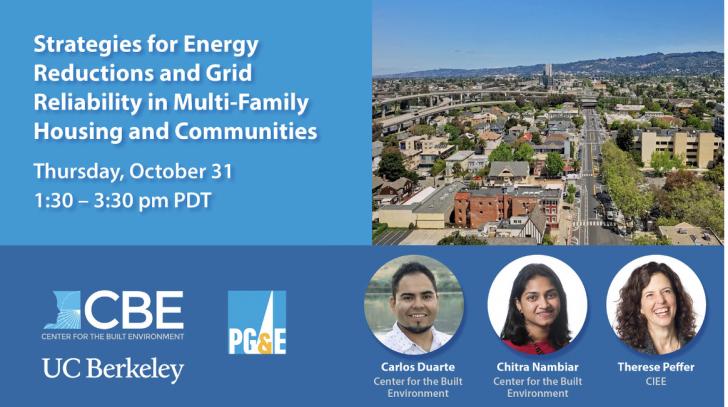 Strategies for Energy Reductions and Grid Reliability in Multi-Family Housing and Communities

Thursday, October 31
1:30 – 3:30 pm PDT

CBE
CENTER FOR THE BUILT ENVIRONMENT

UC Berkeley

PG&E

Carlos Duarte
Center for the Built Environment

Chitra Nambiar
Center for the Built Environment

Therese Peffer
CIEE